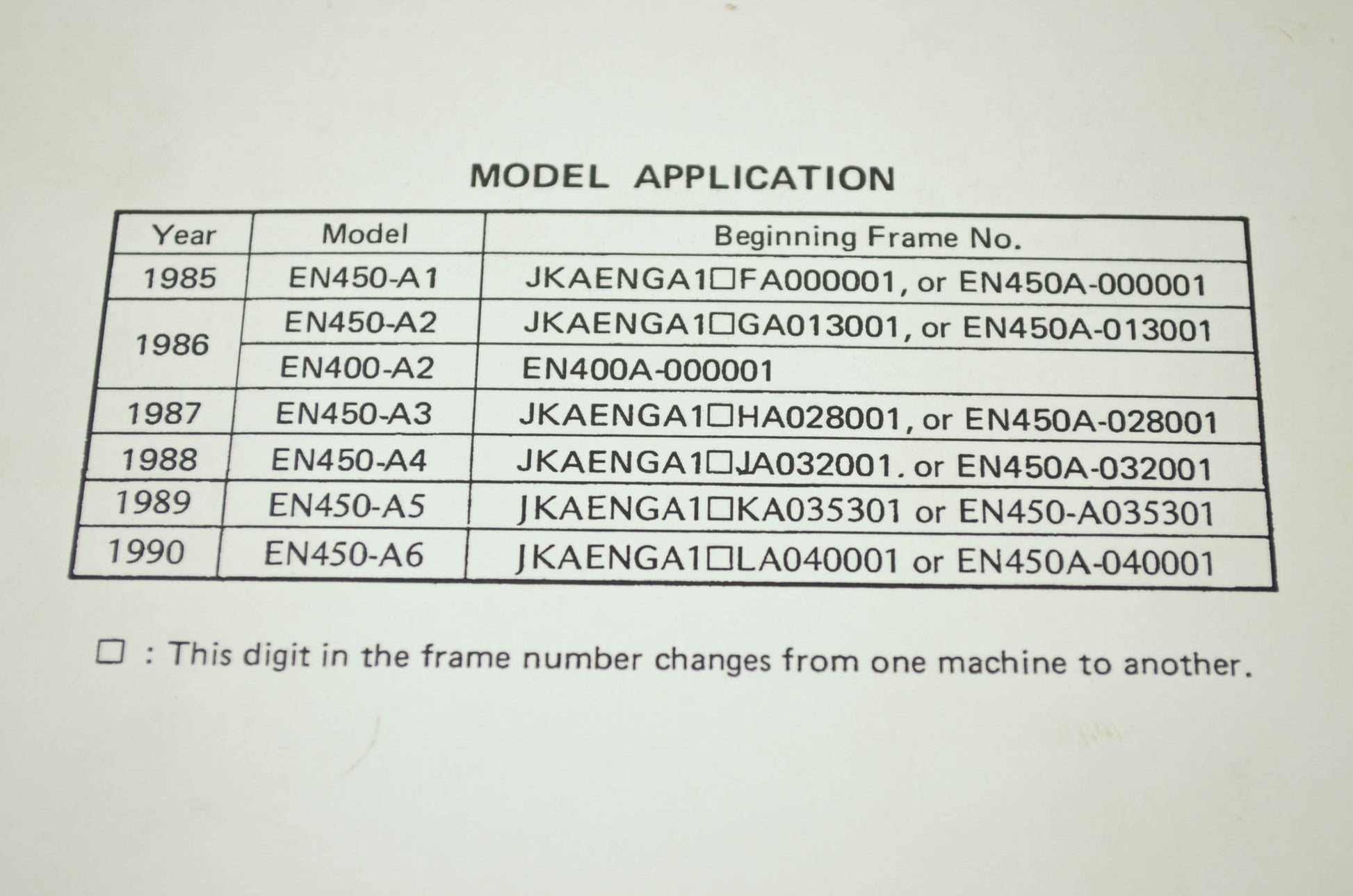 MODEL APPLICATION

| Year | Model | Beginning Frame No. |
|---|---|---|
| 1985 | EN450-A1 | JKAENGA1☐FA000001, or EN450A-000001 |
| 1986 | EN450-A2 | JKAENGA1☐GA013001, or EN450A-013001 |
|  | EN400-A2 | EN400A-000001 |
| 1987 | EN450-A3 | JKAENGA1☐HA028001, or EN450A-028001 |
| 1988 | EN450-A4 | JKAENGA1☐JA032001. or EN450A-032001 |
| 1989 | EN450-A5 | JKAENGA1☐KA035301 or EN450-A035301 |
| 1990 | EN450-A6 | JKAENGA1☐LA040001 or EN450A-040001 |

☐ : This digit in the frame number changes from one machine to another.